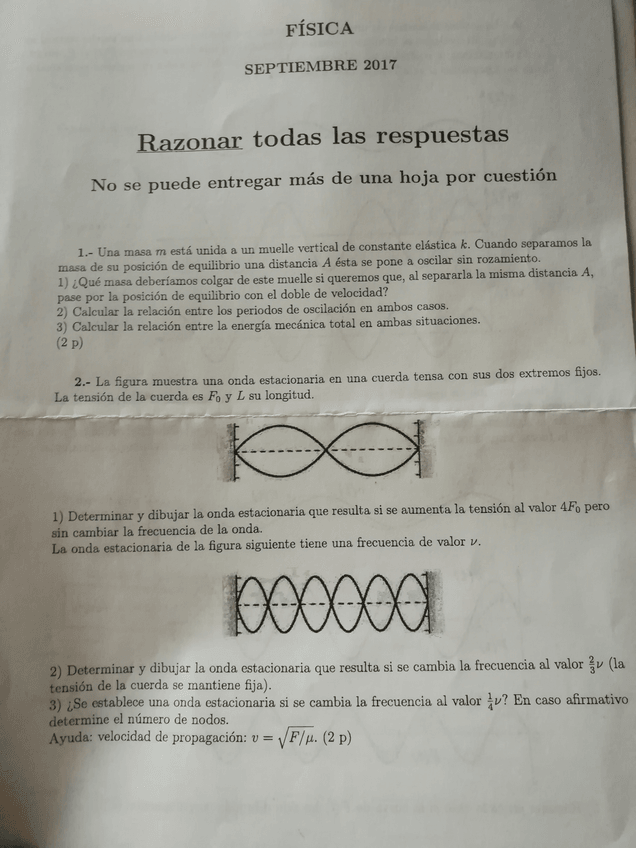 FÍSICA

SEPTIEMBRE 2017

Razonar todas las respuestas

No se puede entregar más de una hoja por cuestión

1.- Una masa $m$ está unida a un muelle vertical de constante elástica $k$. Cuando separamos la masa de su posición de equilibrio una distancia $A$ ésta se pone a oscilar sin rozamiento.
1) ¿Qué masa deberíamos colgar de este muelle si queremos que, al separarla la misma distancia $A$, pase por la posición de equilibrio con el doble de velocidad?
2) Calcular la relación entre los periodos de oscilación en ambos casos.
3) Calcular la relación entre la energía mecánica total en ambas situaciones.
(2 p)

2.- La figura muestra una onda estacionaria en una cuerda tensa con sus dos extremos fijos. La tensión de la cuerda es $F_0$ y $L$ su longitud.

1) Determinar y dibujar la onda estacionaria que resulta si se aumenta la tensión al valor $4F_0$ pero sin cambiar la frecuencia de la onda.
La onda estacionaria de la figura siguiente tiene una frecuencia de valor $\nu$.

2) Determinar y dibujar la onda estacionaria que resulta si se cambia la frecuencia al valor $\frac{2}{3}\nu$ (la tensión de la cuerda se mantiene fija).
3) ¿Se establece una onda estacionaria si se cambia la frecuencia al valor $\frac{1}{4}\nu$? En caso afirmativo determine el número de nodos.
Ayuda: velocidad de propagación: $v = \sqrt{F/\mu}$. (2 p)